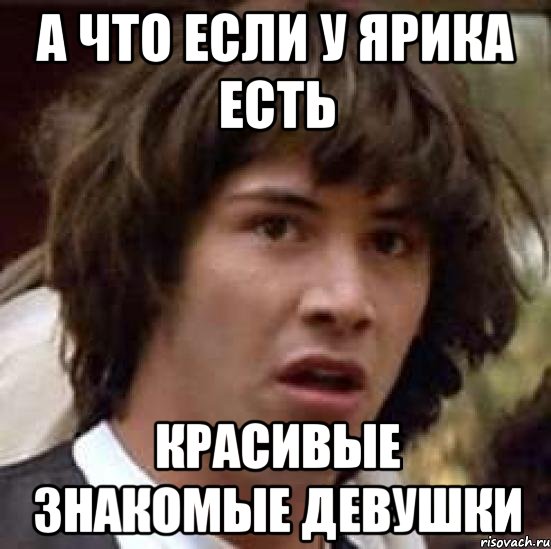 А ЧТО ЕСЛИ У ЯРИКА ЕСТЬ

КРАСИВЫЕ ЗНАКОМЫЕ ДЕВУШКИ

risovach.ru